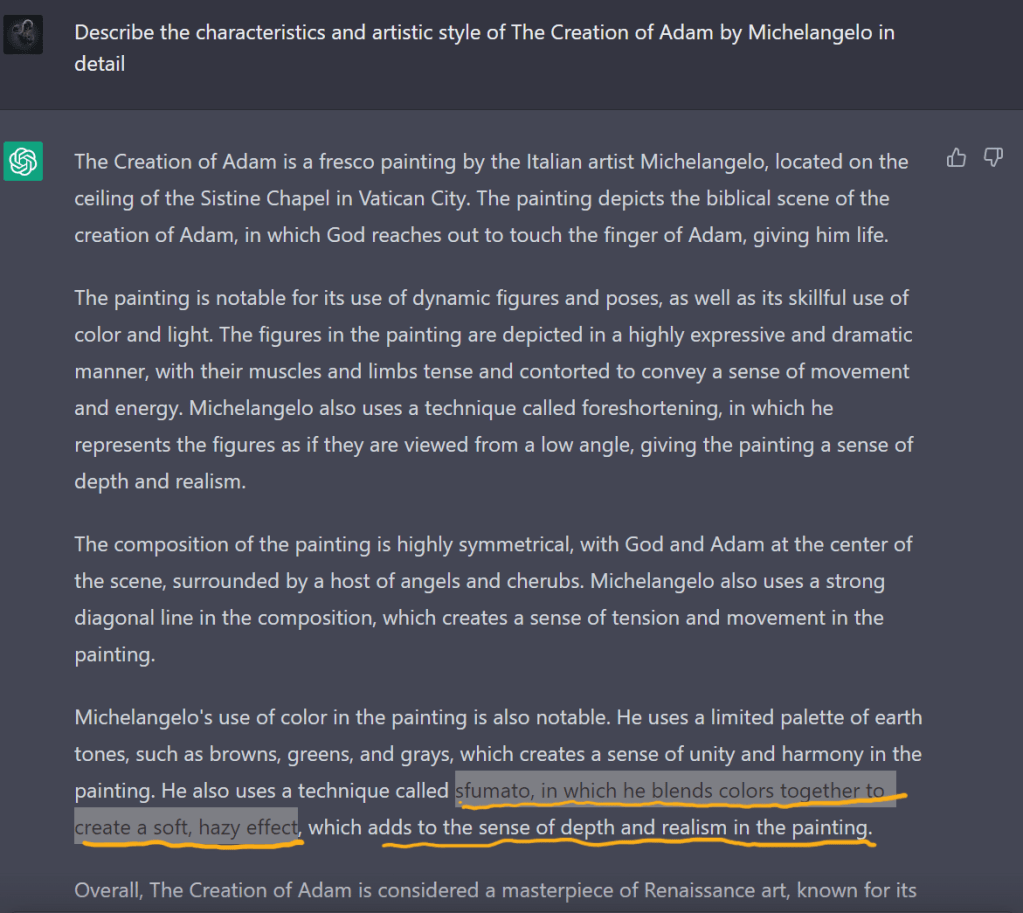 Describe the characteristics and artistic style of The Creation of Adam by Michelangelo in detail

The Creation of Adam is a fresco painting by the Italian artist Michelangelo, located on the ceiling of the Sistine Chapel in Vatican City. The painting depicts the biblical scene of the creation of Adam, in which God reaches out to touch the finger of Adam, giving him life.

The painting is notable for its use of dynamic figures and poses, as well as its skillful use of color and light. The figures in the painting are depicted in a highly expressive and dramatic manner, with their muscles and limbs tense and contorted to convey a sense of movement and energy. Michelangelo also uses a technique called foreshortening, in which he represents the figures as if they are viewed from a low angle, giving the painting a sense of depth and realism.

The composition of the painting is highly symmetrical, with God and Adam at the center of the scene, surrounded by a host of angels and cherubs. Michelangelo also uses a strong diagonal line in the composition, which creates a sense of tension and movement in the painting.

Michelangelo's use of color in the painting is also notable. He uses a limited palette of earth tones, such as browns, greens, and grays, which creates a sense of unity and harmony in the painting. He also uses a technique called sfumato, in which he blends colors together to create a soft, hazy effect, which adds to the sense of depth and realism in the painting.

Overall, The Creation of Adam is considered a masterpiece of Renaissance art, known for its